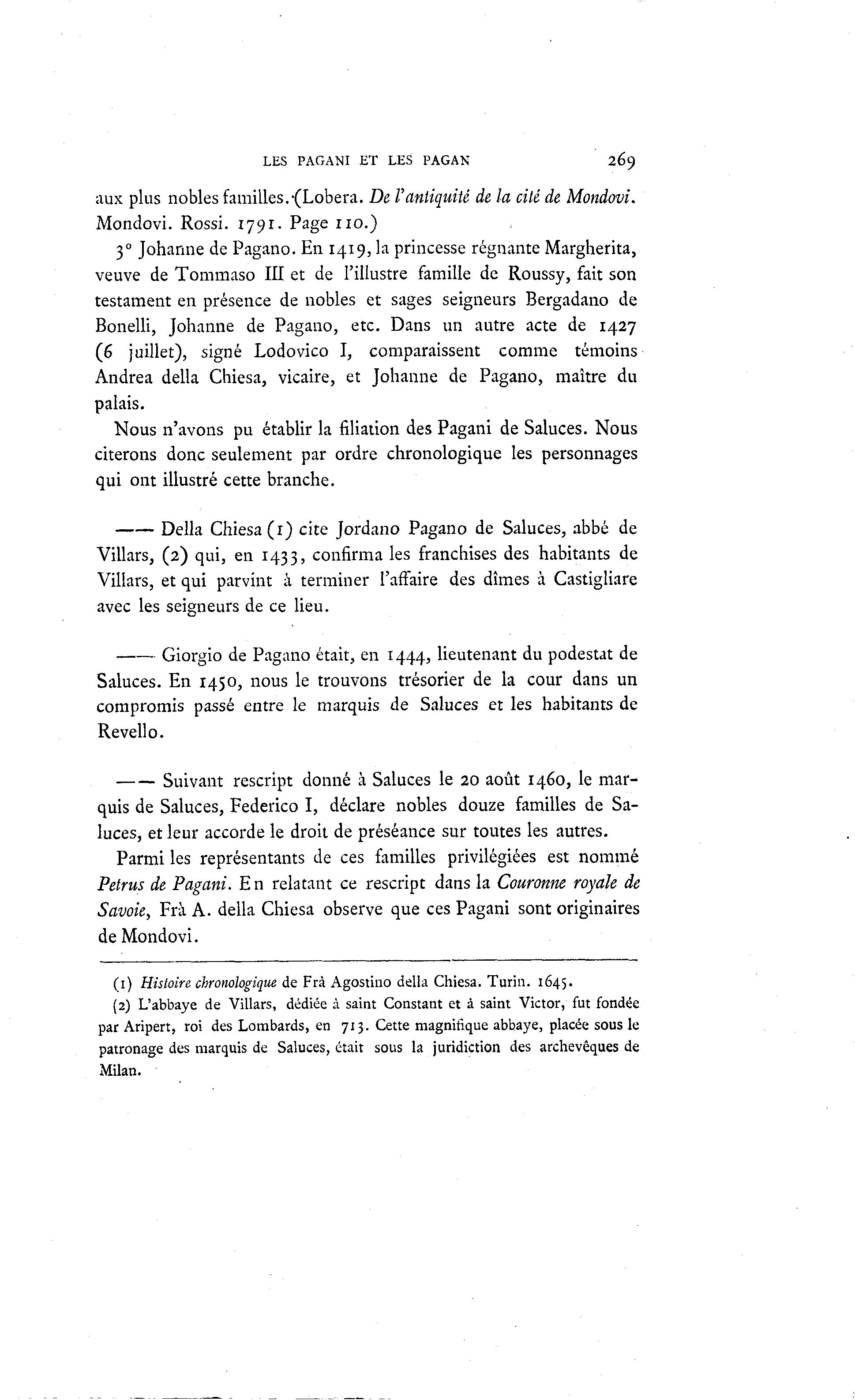 LES PAGANI ET LES PAGAN 269

aux plus nobles familles. (Lobera. De l'antiquité de la cité de Mondovi. Mondovi. Rossi. 1791. Page 110.)

3° Johanne de Pagano. En 1419, la princesse régnante Margherita, veuve de Tommaso III et de l'illustre famille de Roussy, fait son testament en présence de nobles et sages seigneurs Bergadano de Bonelli, Johanne de Pagano, etc. Dans un autre acte de 1427 (6 juillet), signé Lodovico I, comparaissent comme témoins Andrea della Chiesa, vicaire, et Johanne de Pagano, maître du palais.

Nous n'avons pu établir la filiation des Pagani de Saluces. Nous citerons donc seulement par ordre chronologique les personnages qui ont illustré cette branche.

—— Della Chiesa (1) cite Jordano Pagano de Saluces, abbé de Villars, (2) qui, en 1433, confirma les franchises des habitants de Villars, et qui parvint à terminer l'affaire des dîmes à Castigliare avec les seigneurs de ce lieu.

—— Giorgio de Pagano était, en 1444, lieutenant du podestat de Saluces. En 1450, nous le trouvons trésorier de la cour dans un compromis passé entre le marquis de Saluces et les habitants de Revello.

—— Suivant rescript donné à Saluces le 20 août 1460, le marquis de Saluces, Federico I, déclare nobles douze familles de Saluces, et leur accorde le droit de préséance sur toutes les autres.

Parmi les représentants de ces familles privilégiées est nommé Petrus de Pagani. En relatant ce rescript dans la Couronne royale de Savoie, Frà A. della Chiesa observe que ces Pagani sont originaires de Mondovi.

(1) Histoire chronologique de Frà Agostino della Chiesa. Turin. 1645.

(2) L'abbaye de Villars, dédiée à saint Constant et à saint Victor, fut fondée par Aripert, roi des Lombards, en 713. Cette magnifique abbaye, placée sous le patronage des marquis de Saluces, était sous la juridiction des archevêques de Milan.